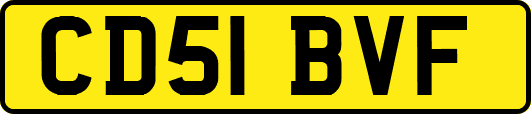 CD51 BVF